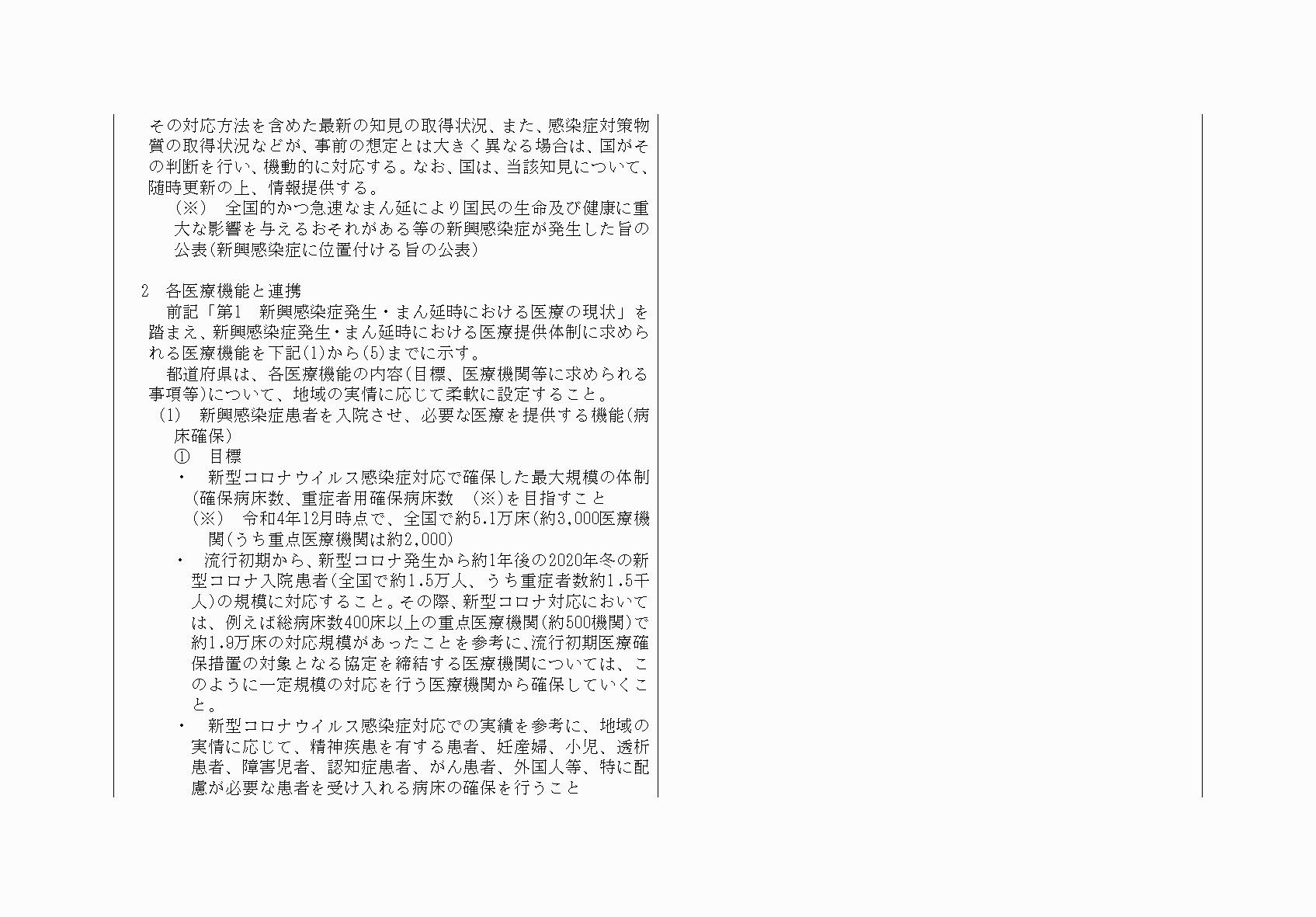 その対応方法を含めた最新の知見の取得状況、また、感染症対策物質の取得状況などが、事前の想定とは大きく異なる場合は、国がその判断を行い、機動的に対応する。なお、国は、当該知見について、随時更新の上、情報提供する。

（※）　全国的かつ急速なまん延により国民の生命及び健康に重大な影響を与えるおそれがある等の新興感染症が発生した旨の公表(新興感染症に位置付ける旨の公表)

2　各医療機能と連携

前記「第1　新興感染症発生・まん延時における医療の現状」を踏まえ、新興感染症発生・まん延時における医療提供体制に求められる医療機能を下記(1)から(5)までに示す。

都道府県は、各医療機能の内容(目標、医療機関等に求められる事項等)について、地域の実情に応じて柔軟に設定すること。

(1)　新興感染症患者を入院させ、必要な医療を提供する機能(病床確保)

①　目標

・　新型コロナウイルス感染症対応で確保した最大規模の体制(確保病床数、重症者用確保病床数　(※)を目指すこと

(※)　令和4年12月時点で、全国で約5.1万床(約3,000医療機関(うち重点医療機関は約2,000)

・　流行初期から、新型コロナ発生から約1年後の2020年冬の新型コロナ入院患者(全国で約1.5万人、うち重症者数約1.5千人)の規模に対応すること。その際、新型コロナ対応においては、例えば総病床数400床以上の重点医療機関(約500機関)で約1.9万床の対応規模があったことを参考に、流行初期医療確保措置の対象となる協定を締結する医療機関については、このように一定規模の対応を行う医療機関から確保していくこと。

・　新型コロナウイルス感染症対応での実績を参考に、地域の実情に応じて、精神疾患を有する患者、妊産婦、小児、透析患者、障害児者、認知症患者、がん患者、外国人等、特に配慮が必要な患者を受け入れる病床の確保を行うこと